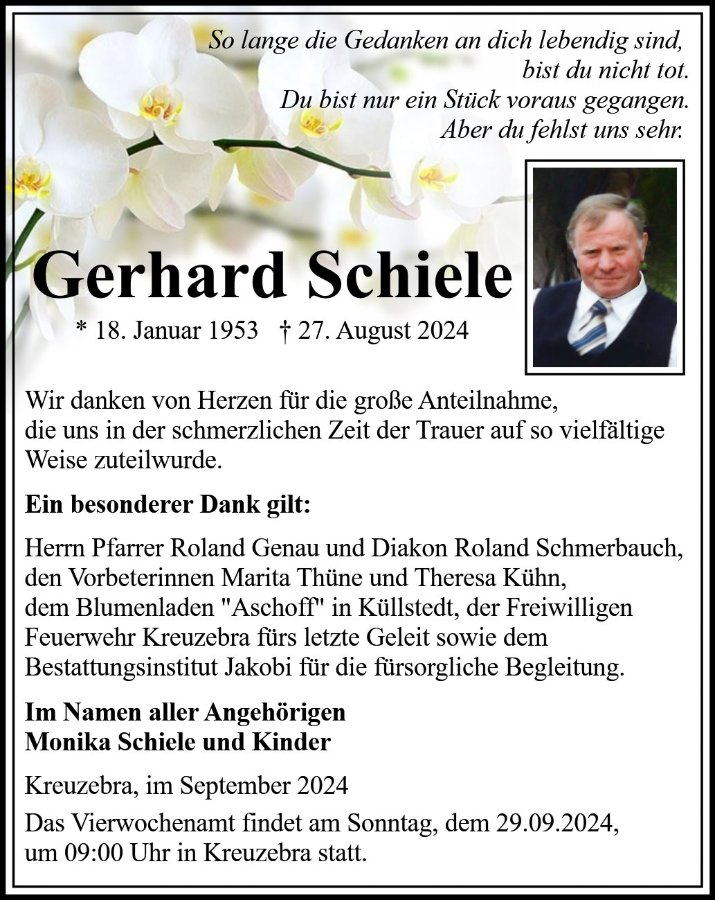 So lange die Gedanken an dich lebendig sind, bist du nicht tot. Du bist nur ein Stück voraus gegangen. Aber du fehlst uns sehr.

Gerhard Schiele

* 18. Januar 1953 † 27. August 2024

Wir danken von Herzen für die große Anteilnahme, die uns in der schmerzlichen Zeit der Trauer auf so vielfältige Weise zuteilwurde.

Ein besonderer Dank gilt:

Herrn Pfarrer Roland Genau und Diakon Roland Schmerbauch, den Vorbeterinnen Marita Thüne und Theresa Kühn, dem Blumenladen "Aschoff" in Küllstedt, der Freiwilligen Feuerwehr Kreuzebra fürs letzte Geleit sowie dem Bestattungsinstitut Jakobi für die fürsorgliche Begleitung.

Im Namen aller Angehörigen
Monika Schiele und Kinder

Kreuzebra, im September 2024

Das Vierwochenamt findet am Sonntag, dem 29.09.2024, um 09:00 Uhr in Kreuzebra statt.